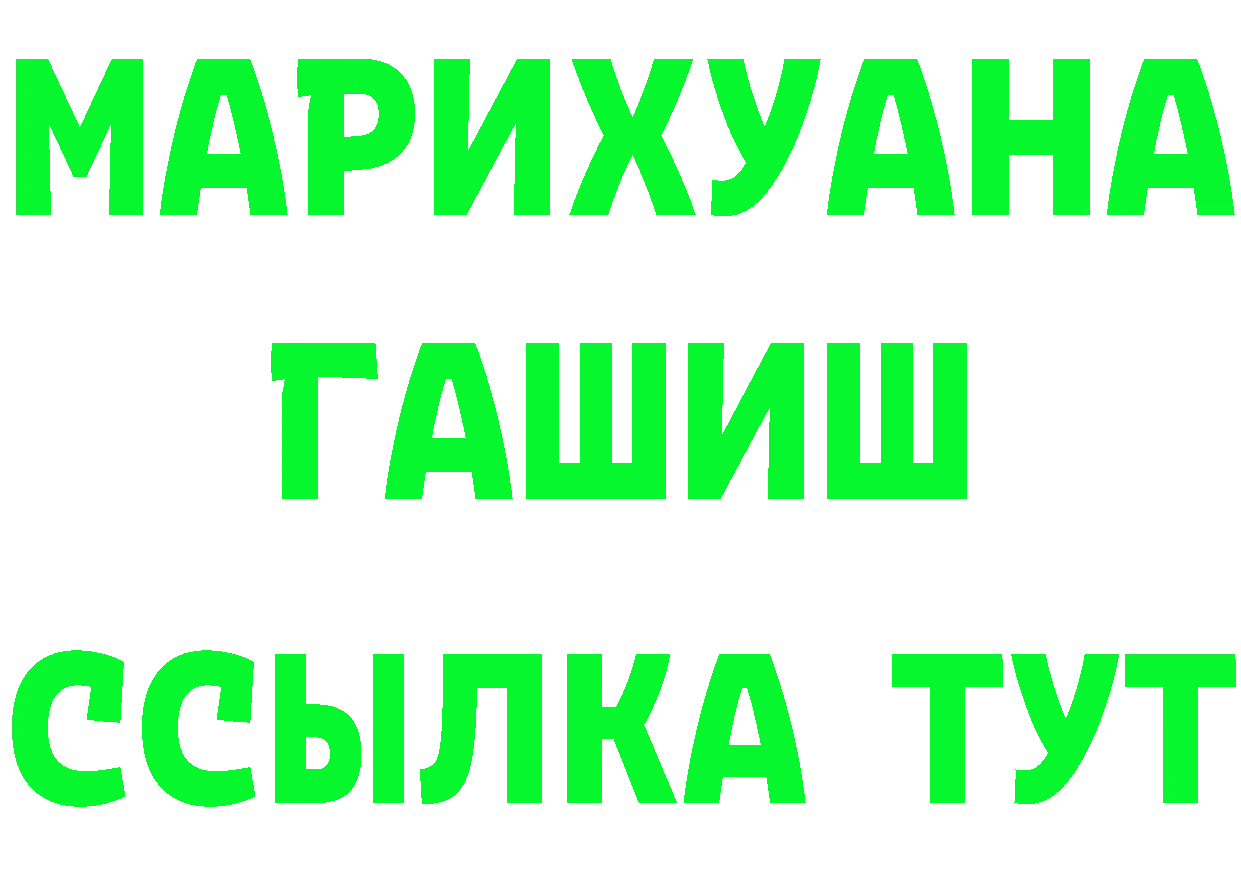 МАРИХУАНА
ГАШИШ
ССЫЛКА ТУТ